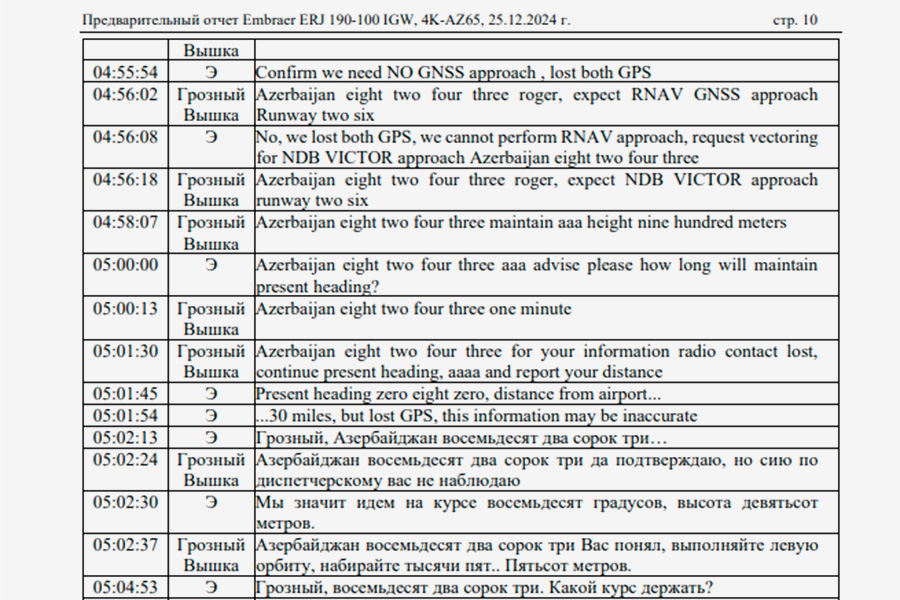 Предварительный отчет Embraer ERJ 190-100 IGW, 4K-AZ65, 25.12.2024 г. стр. 10

| | Вышка | |
|---|---|---|
| 04:55:54 | Э | Confirm we need NO GNSS approach , lost both GPS |
| 04:56:02 | Грозный Вышка | Azerbaijan eight two four three roger, expect RNAV GNSS approach Runway two six |
| 04:56:08 | Э | No, we lost both GPS, we cannot perform RNAV approach, request vectoring for NDB VICTOR approach Azerbaijan eight two four three |
| 04:56:18 | Грозный Вышка | Azerbaijan eight two four three roger, expect NDB VICTOR approach runway two six |
| 04:58:07 | Грозный Вышка | Azerbaijan eight two four three maintain aaa height nine hundred meters |
| 05:00:00 | Э | Azerbaijan eight two four three aaa advise please how long will maintain present heading? |
| 05:00:13 | Грозный Вышка | Azerbaijan eight two four three one minute |
| 05:01:30 | Грозный Вышка | Azerbaijan eight two four three for your information radio contact lost, continue present heading, aaaa and report your distance |
| 05:01:45 | Э | Present heading zero eight zero, distance from airport... |
| 05:01:54 | Э | ...30 miles, but lost GPS, this information may be inaccurate |
| 05:02:13 | Э | Грозный, Азербайджан восемьдесят два сорок три… |
| 05:02:24 | Грозный Вышка | Азербайджан восемьдесят два сорок три да подтверждаю, но сию по диспетчерскому вас не наблюдаю |
| 05:02:30 | Э | Мы значит идем на курсе восемьдесят градусов, высота девятьсот метров. |
| 05:02:37 | Грозный Вышка | Азербайджан восемьдесят два сорок три Вас понял, выполняйте левую орбиту, набирайте тысячи пят.. Пятьсот метров. |
| 05:04:53 | Э | Грозный, восемьдесят два сорок три. Какой курс держать? |